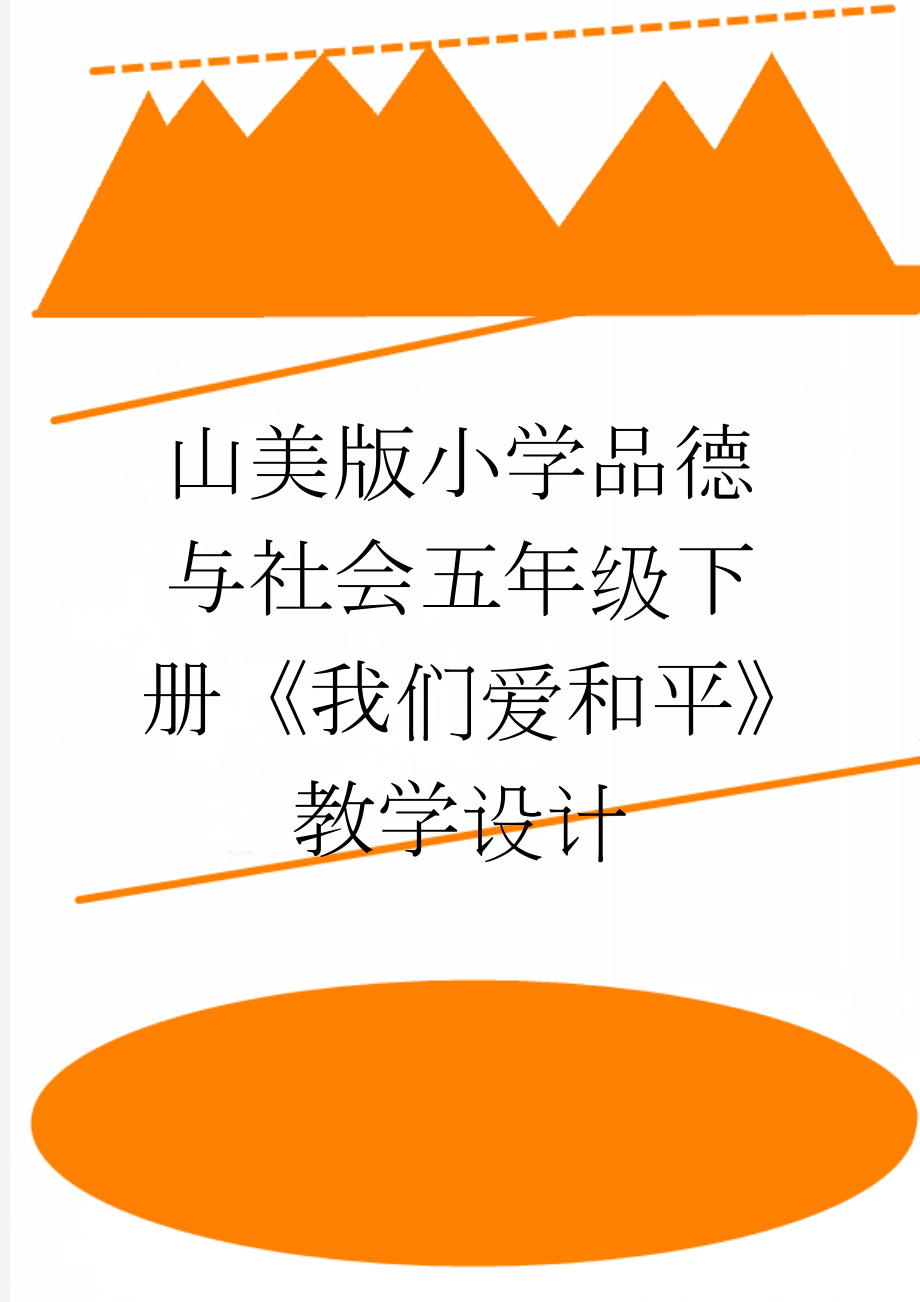 山美版小学品德与社会五年级下册《我们爱和平》教学设计